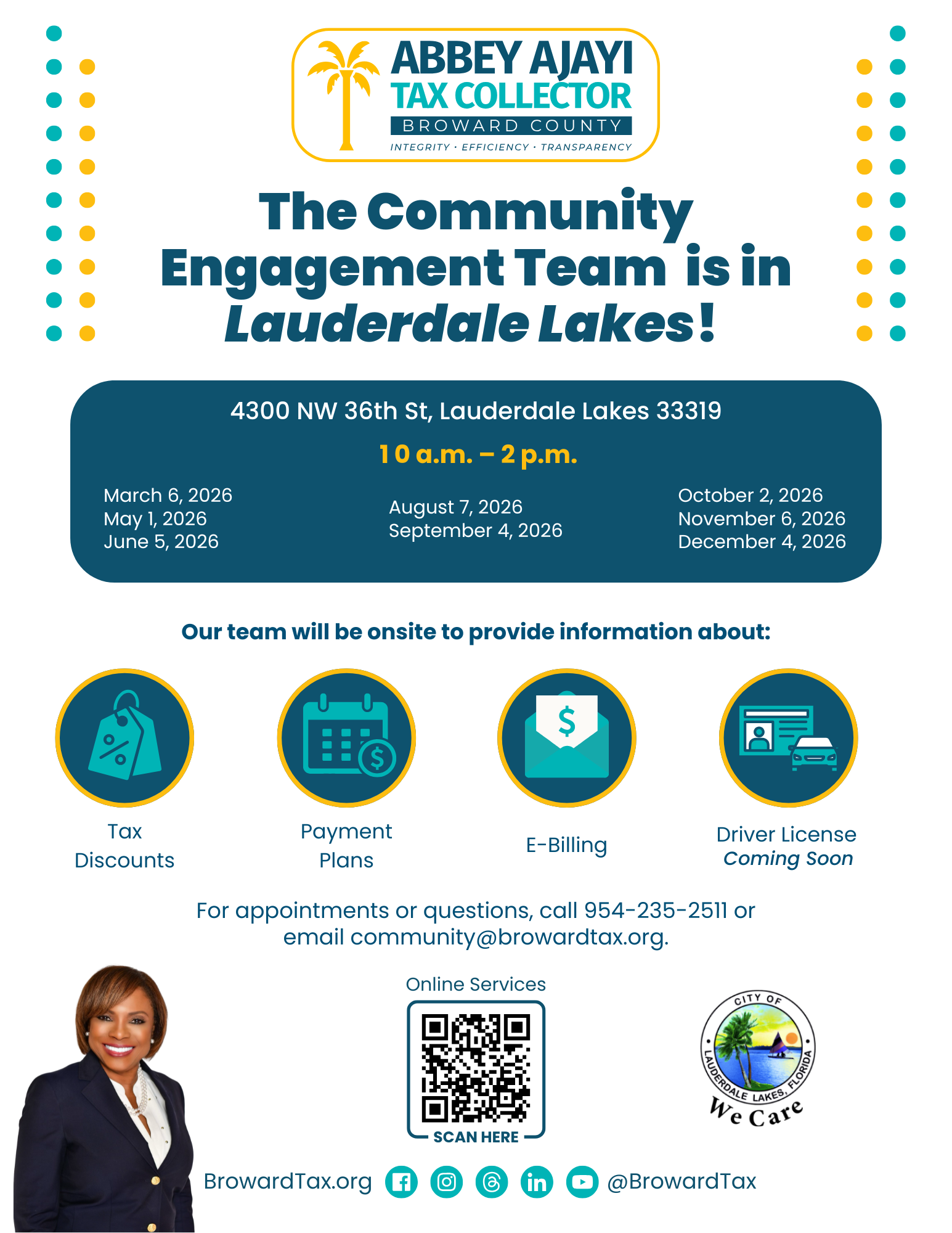 ABBEY AJAYI
TAX COLLECTOR
BROWARD COUNTY
INTEGRITY · EFFICIENCY · TRANSPARENCY

The Community Engagement Team is in Lauderdale Lakes!

4300 NW 36th St, Lauderdale Lakes 33319

10 a.m. – 2 p.m.

March 6, 2026
May 1, 2026
June 5, 2026

August 7, 2026
September 4, 2026

October 2, 2026
November 6, 2026
December 4, 2026

Our team will be onsite to provide information about:

Tax Discounts

Payment Plans

E-Billing

Driver License
Coming Soon

For appointments or questions, call 954-235-2511 or email community@browardtax.org.

Online Services

SCAN HERE

CITY OF LAUDERDALE LAKES, FLORIDA
We Care

BrowardTax.org @BrowardTax